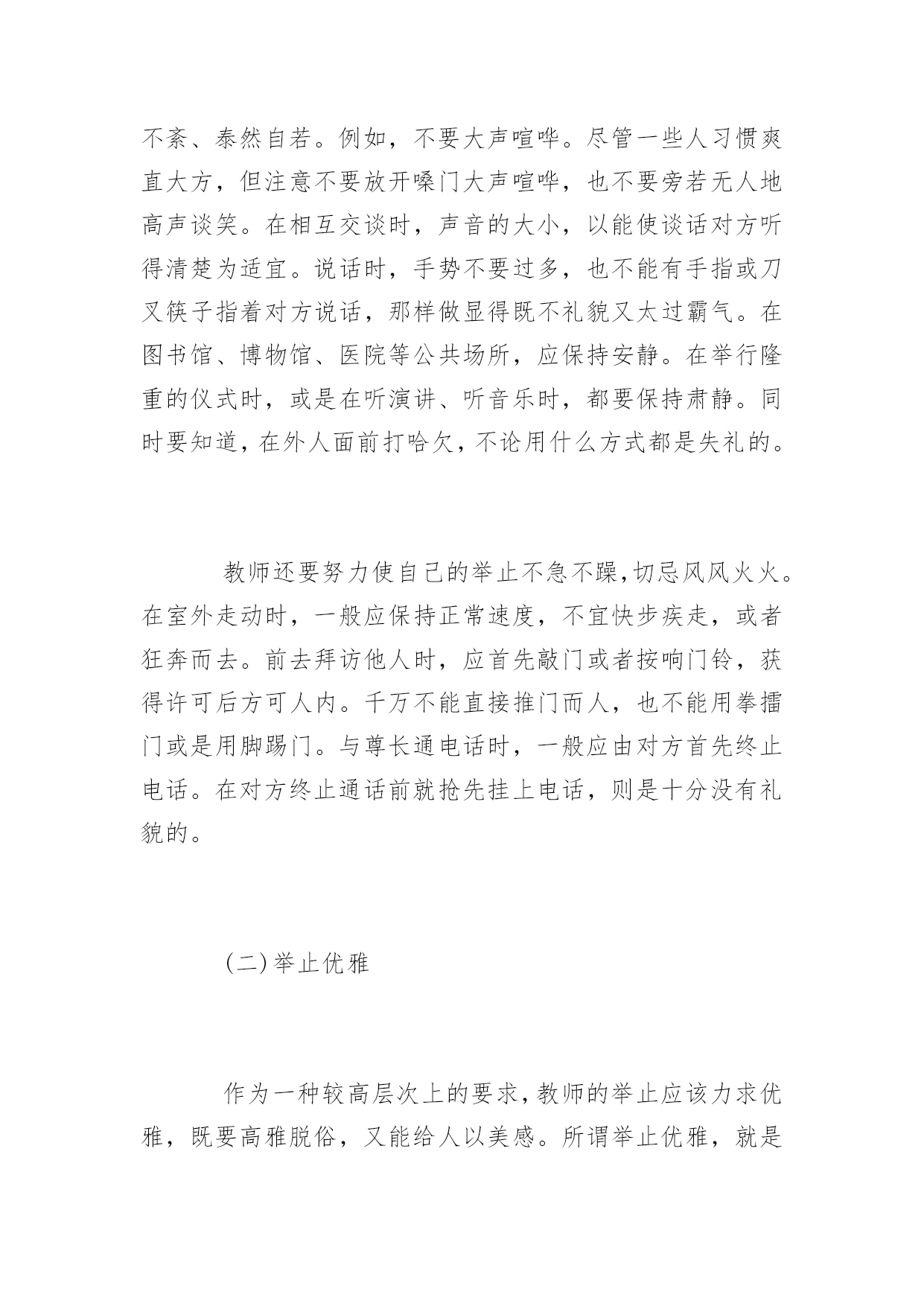 不紊、泰然自若。例如，不要大声喧哗。尽管一些人习惯爽直大方，但注意不要放开嗓门大声喧哗，也不要旁若无人地高声谈笑。在相互交谈时，声音的大小，以能使谈话对方听得清楚为适宜。说话时，手势不要过多，也不能有手指或刀叉筷子指着对方说话，那样做显得既不礼貌又太过霸气。在图书馆、博物馆、医院等公共场所，应保持安静。在举行隆重的仪式时，或是在听演讲、听音乐时，都要保持肃静。同时要知道，在外人面前打哈欠，不论用什么方式都是失礼的。

教师还要努力使自己的举止不急不躁，切忌风风火火。在室外走动时，一般应保持正常速度，不宜快步疾走，或者狂奔而去。前去拜访他人时，应首先敲门或者按响门铃，获得许可后方可人内。千万不能直接推门而人，也不能用拳擂门或是用脚踢门。与尊长通电话时，一般应由对方首先终止电话。在对方终止通话前就抢先挂上电话，则是十分没有礼貌的。

(二)举止优雅

作为一种较高层次上的要求，教师的举止应该力求优雅，既要高雅脱俗，又能给人以美感。所谓举止优雅，就是